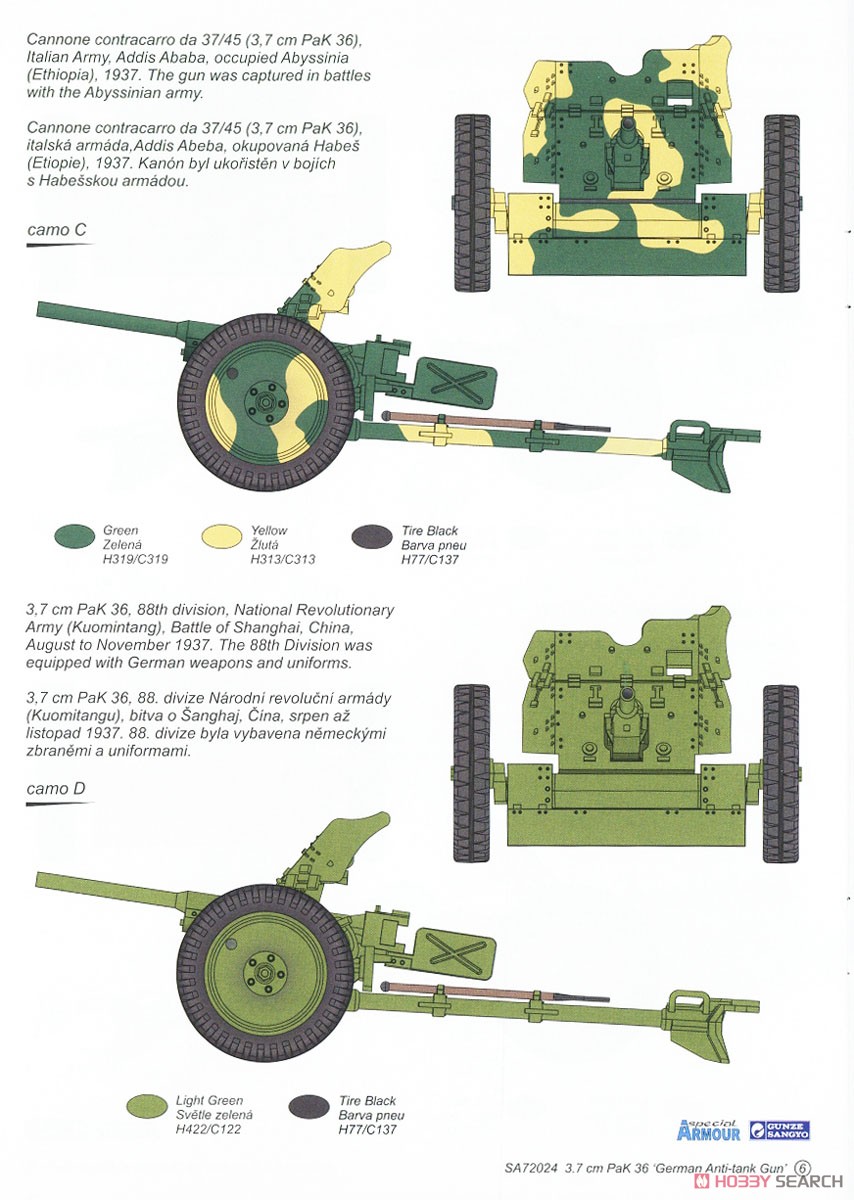 Cannone contracarro da 37/45 (3,7 cm PaK 36), Italian Army, Addis Ababa, occupied Abyssinia (Ethiopia), 1937. The gun was captured in battles with the Abyssinian army.

Cannone contracarro da 37/45 (3,7 cm PaK 36), italská armáda,Addis Abeba, okupovaná Habeš (Etiopie), 1937. Kanón byl ukořistěn v bojích s Habešskou armádou.

camo C

Green
Zelená
H319/C319

Yellow
Žlutá
H313/C313

Tire Black
Barva pneu
H77/C137

3,7 cm PaK 36, 88th division, National Revolutionary Army (Kuomintang), Battle of Shanghai, China, August to November 1937. The 88th Division was equipped with German weapons and uniforms.

3,7 cm PaK 36, 88. divize Národní revoluční armády (Kuomitangu), bitva o Šanghaj, Čína, srpen až listopad 1937. 88. divize byla vybavena německými zbraněmi a uniformami.

camo D

Light Green
Světle zelená
H422/C122

Tire Black
Barva pneu
H77/C137

Special ARMOUR
GUNZE SANGYO

SA72024 3.7 cm PaK 36 'German Anti-tank Gun' 6

HOBBY SEARCH